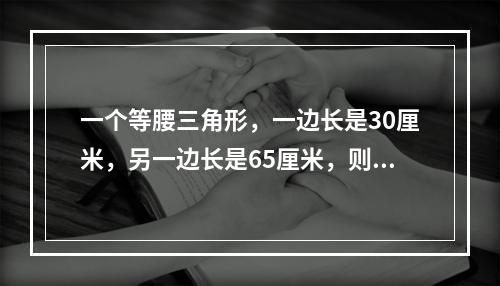 一个等腰三角形，一边长是30厘米，另一边长是65厘米，则...